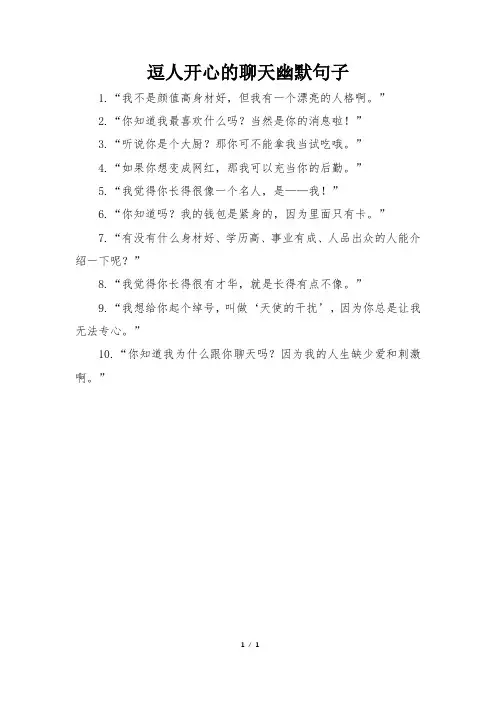 逗人开心的聊天幽默句子

1.“我不是颜值高身材好，但我有一个漂亮的人格啊。”

2.“你知道我最喜欢什么吗？当然是你的消息啦！”

3.“听说你是个大厨？那你可不能拿我当试吃哦。”

4.“如果你想变成网红，那我可以充当你的后勤。”

5.“我觉得你长得很像一个名人，是——我！”

6.“你知道吗？我的钱包是紧身的，因为里面只有卡。”

7.“有没有什么身材好、学历高、事业有成、人品出众的人能介绍一下呢？”

8.“我觉得你长得很有才华，就是长得有点不像。”

9.“我想给你起个绰号，叫做‘天使的干扰’，因为你总是让我无法专心。”

10.“你知道我为什么跟你聊天吗？因为我的人生缺少爱和刺激啊。”

1 / 1